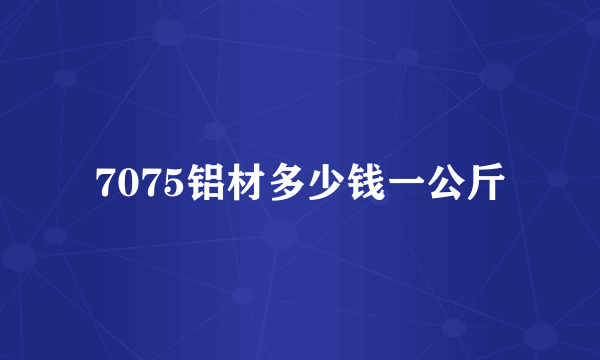 7075铝材多少钱一公斤